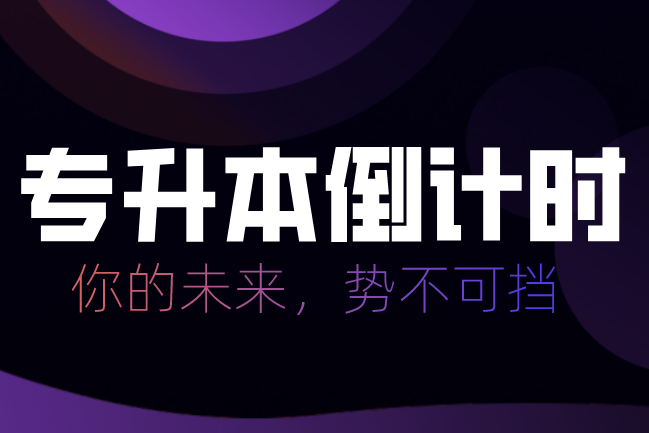 专升本倒计时

你的未来，势不可挡